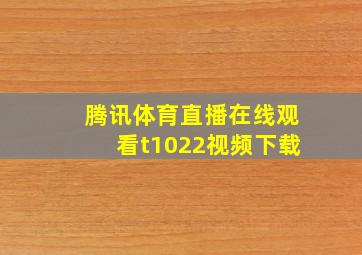 腾讯体育直播在线观看t1022视频下载